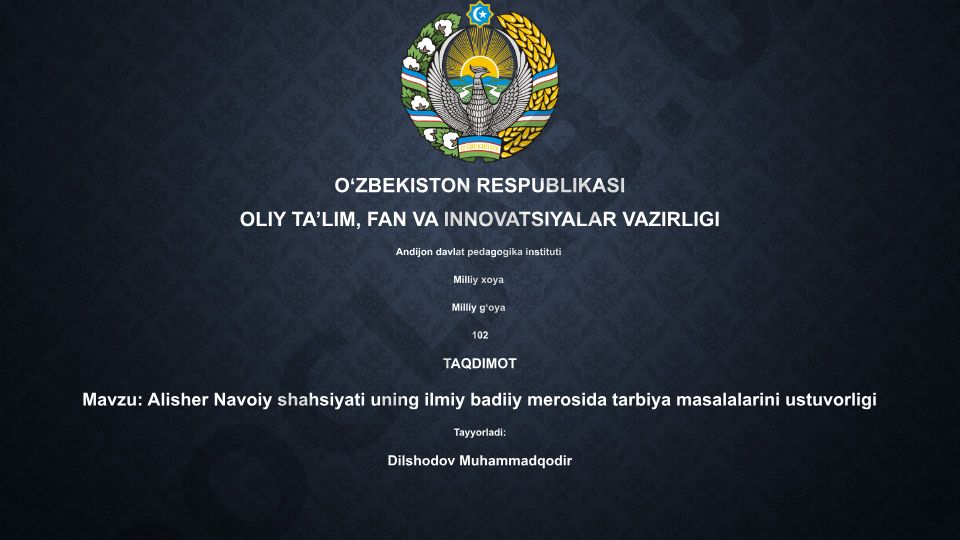 O‘ZBEKISTON RESPUBLIKASI

OLIY TA’LIM, FAN VA INNOVATSIYALAR VAZIRLIGI

Andijon davlat pedagogika instituti

Milliy xoya

Milliy g‘oya

102

TAQDIMOT

Mavzu: Alisher Navoiy shahsiyati uning ilmiy badiiy merosida tarbiya masalalarini ustuvorligi

Tayyorladi:

Dilshodov Muhammadqodir